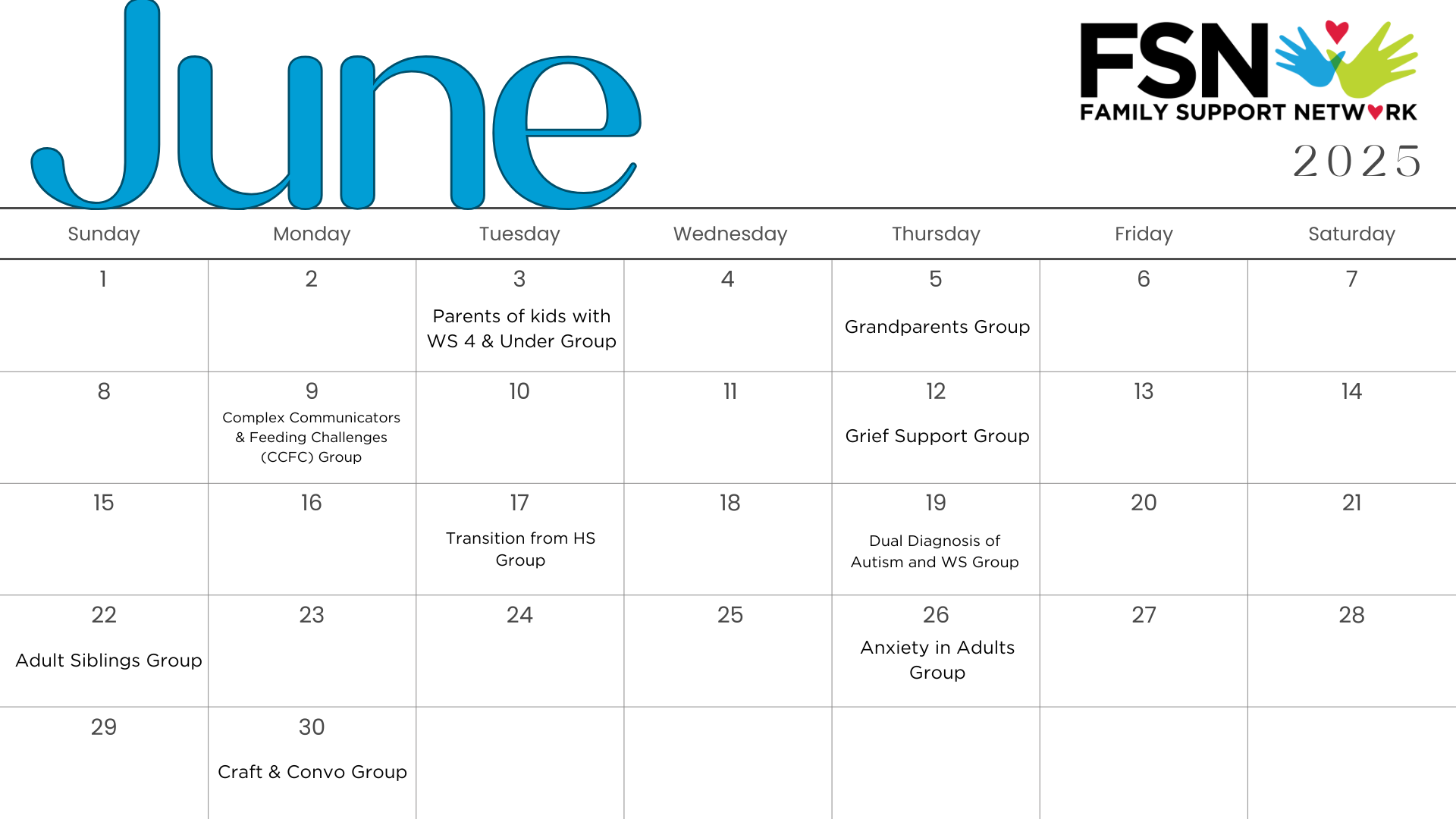 June

FSN
FAMILY SUPPORT NETWORK
2025

| Sunday | Monday | Tuesday | Wednesday | Thursday | Friday | Saturday |
|---|---|---|---|---|---|---|
| 1 | 2 | 3 Parents of kids with WS 4 & Under Group | 4 | 5 Grandparents Group | 6 | 7 |
| 8 | 9 Complex Communicators & Feeding Challenges (CCFC) Group | 10 | 11 | 12 Grief Support Group | 13 | 14 |
| 15 | 16 | 17 Transition from HS Group | 18 | 19 Dual Diagnosis of Autism and WS Group | 20 | 21 |
| 22 Adult Siblings Group | 23 | 24 | 25 | 26 Anxiety in Adults Group | 27 | 28 |
| 29 | 30 Craft & Convo Group | | | | | |